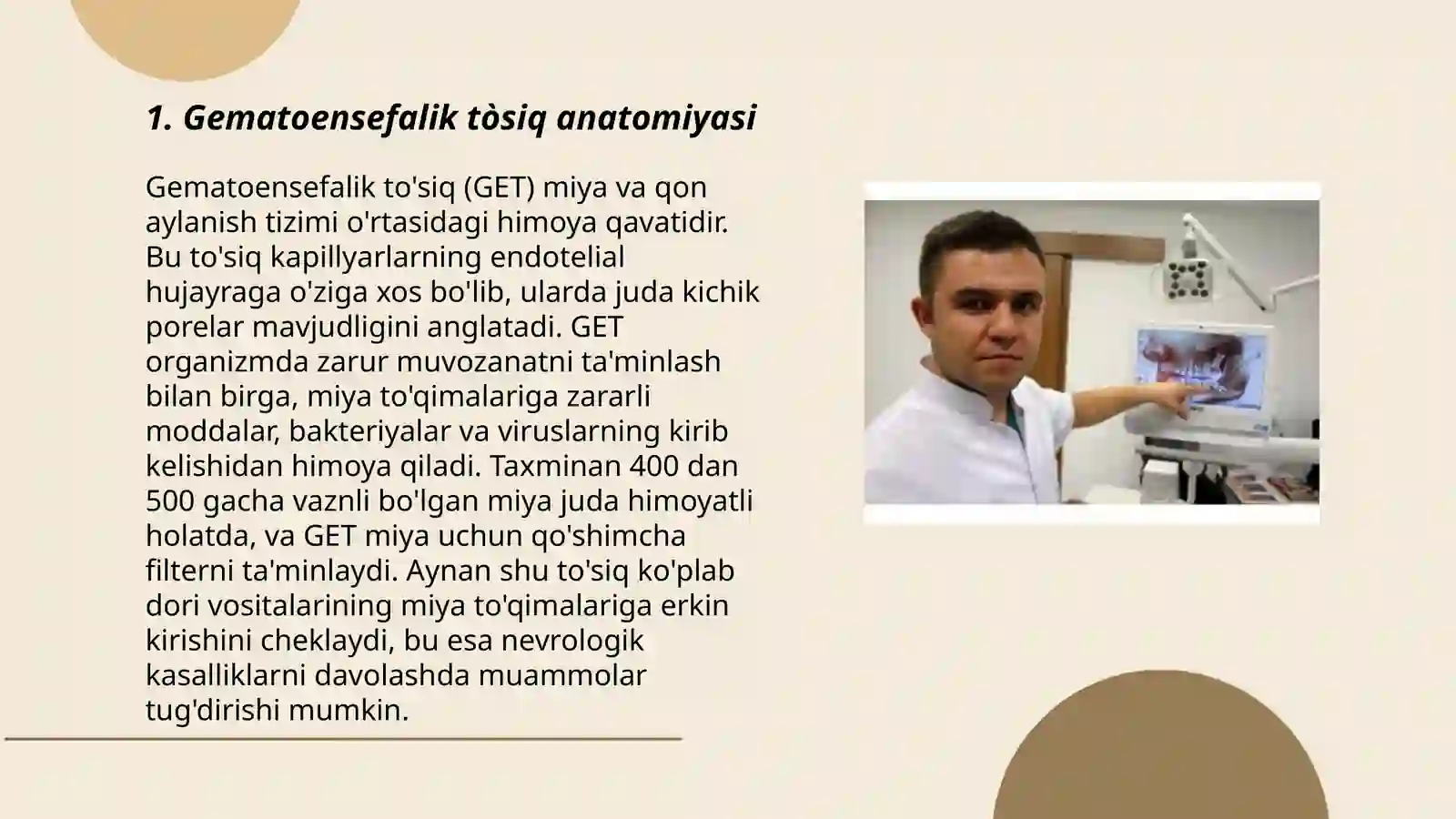 1. Gematoensefalik tòsiq anatomiyasi

Gematoensefalik to'siq (GET) miya va qon aylanish tizimi o'rtasidagi himoya qavatidir. Bu to'siq kapillyarlarning endotelial hujayraga o'ziga xos bo'lib, ularda juda kichik porelar mavjudligini anglatadi. GET organizmda zarur muvozanatni ta'minlash bilan birga, miya to'qimalariga zararli moddalar, bakteriyalar va viruslarning kirib kelishidan himoya qiladi. Taxminan 400 dan 500 gacha vaznli bo'lgan miya juda himoyatli holatda, va GET miya uchun qo'shimcha filterni ta'minlaydi. Aynan shu to'siq ko'plab dori vositalarining miya to'qimalariga erkin kirishini cheklaydi, bu esa nevrologik kasalliklarni davolashda muammolar tug'dirishi mumkin.